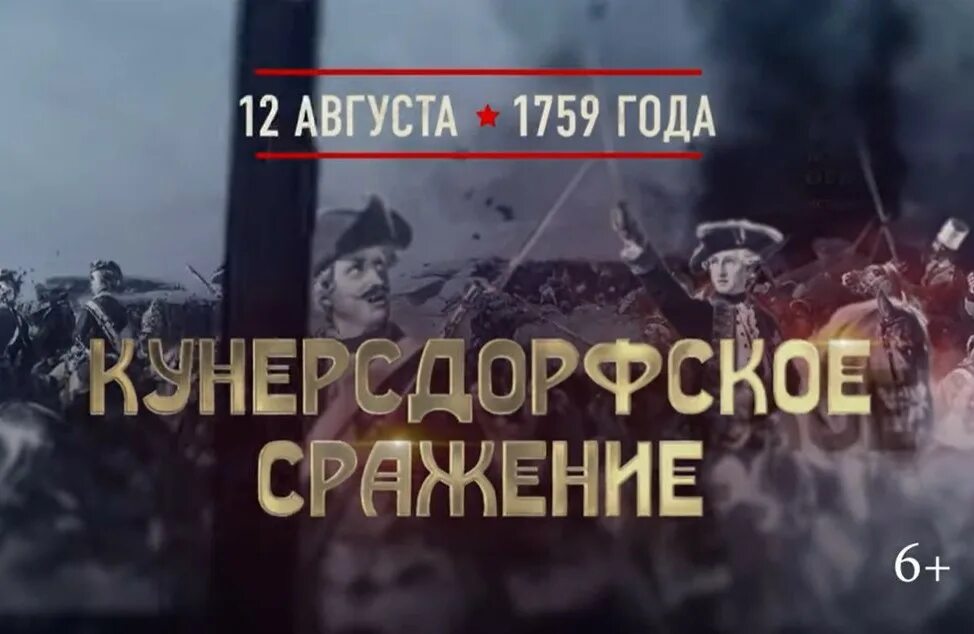 12 АВГУСТА ★ 1759 ГОДА

КУНЕРСДОРФСКОЕ СРАЖЕНИЕ

6+